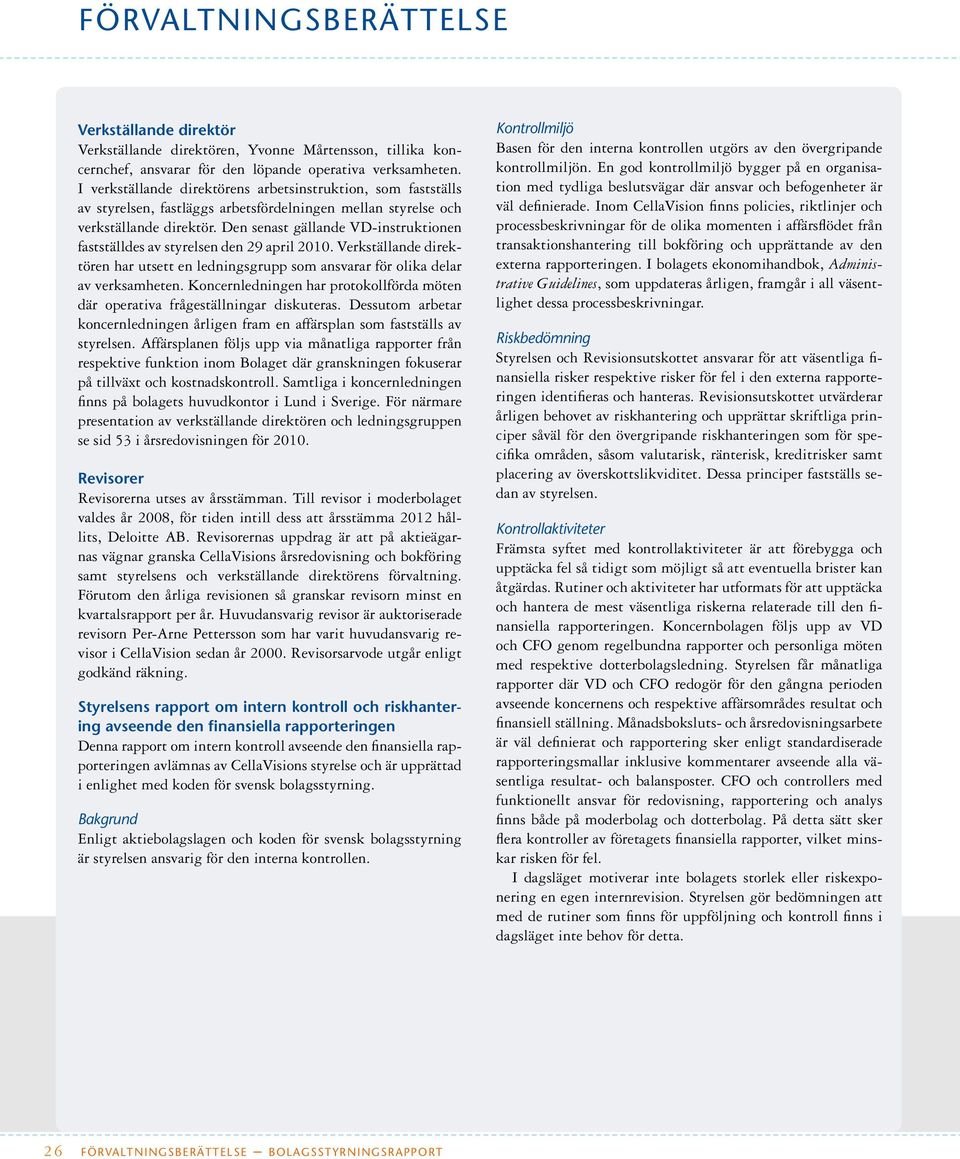 FÖRVALTNINGSBERÄTTELSE

Verkställande direktör
Verkställande direktören, Yvonne Mårtensson, tillika koncernchef, ansvarar för den löpande operativa verksamheten. I verkställande direktörens arbetsinstruktion, som fastställs av styrelsen, fastläggs arbetsfördelningen mellan styrelse och verkställande direktör. Den senast gällande VD-instruktionen fastställdes av styrelsen den 29 april 2010. Verkställande direktören har utsett en ledningsgrupp som ansvarar för olika delar av verksamheten. Koncernledningen har protokollförda möten där operativa frågeställningar diskuteras. Dessutom arbetar koncernledningen årligen fram en affärsplan som fastställs av styrelsen. Affärsplanen följs upp via månatliga rapporter från respektive funktion inom Bolaget där granskningen fokuserar på tillväxt och kostnadskontroll. Samtliga i koncernledningen finns på bolagets huvudkontor i Lund i Sverige. För närmare presentation av verkställande direktören och ledningsgruppen se sid 53 i årsredovisningen för 2010.

Revisorer
Revisorerna utses av årsstämman. Till revisor i moderbolaget valdes år 2008, för tiden intill dess att årsstämma 2012 hållits, Deloitte AB. Revisorernas uppdrag är att på aktieägarnas vägnar granska CellaVisions årsredovisning och bokföring samt styrelsens och verkställande direktörens förvaltning. Förutom den årliga revisionen så granskar revisorn minst en kvartalsrapport per år. Huvudansvarig revisor är auktoriserade revisorn Per-Arne Pettersson som har varit huvudansvarig revisor i CellaVision sedan år 2000. Revisorsarvode utgår enligt godkänd räkning.

Styrelsens rapport om intern kontroll och riskhantering avseende den finansiella rapporteringen
Denna rapport om intern kontroll avseende den finansiella rapporteringen avlämnas av CellaVisions styrelse och är upprättad i enlighet med koden för svensk bolagsstyrning.

Bakgrund
Enligt aktiebolagslagen och koden för svensk bolagsstyrning är styrelsen ansvarig för den interna kontrollen.

Kontrollmiljö
Basen för den interna kontrollen utgörs av den övergripande kontrollmiljön. En god kontrollmiljö bygger på en organisation med tydliga beslutsvägar där ansvar och befogenheter är väl definierade. Inom CellaVision finns policies, riktlinjer och processbeskrivningar för de olika momenten i affärsflödet från transaktionshantering till bokföring och upprättande av den externa rapporteringen. I bolagets ekonomihandbok, Administrative Guidelines, som uppdateras årligen, framgår i all väsentlighet dessa processbeskrivningar.

Riskbedömning
Styrelsen och Revisionsutskottet ansvarar för att väsentliga finansiella risker respektive risker för fel i den externa rapporteringen identifieras och hanteras. Revisionsutskottet utvärderar årligen behovet av riskhantering och upprättar skriftliga principer såväl för den övergripande riskhanteringen som för specifika områden, såsom valutarisk, ränterisk, kreditrisker samt placering av överskottslikviditet. Dessa principer fastställs sedan av styrelsen.

Kontrollaktiviteter
Främsta syftet med kontrollaktiviteter är att förebygga och upptäcka fel så tidigt som möjligt så att eventuella brister kan åtgärdas. Rutiner och aktiviteter har utformats för att upptäcka och hantera de mest väsentliga riskerna relaterade till den finansiella rapporteringen. Koncernbolagen följs upp av VD och CFO genom regelbundna rapporter och personliga möten med respektive dotterbolagsledning. Styrelsen får månatliga rapporter där VD och CFO redogör för den gångna perioden avseende koncernens och respektive affärsområdes resultat och finansiell ställning. Månadsboksluts- och årsredovisningsarbete är väl definierat och rapportering sker enligt standardiserade rapporteringsmallar inklusive kommentarer avseende alla väsentliga resultat- och balansposter. CFO och controllers med funktionellt ansvar för redovisning, rapportering och analys finns både på moderbolag och dotterbolag. På detta sätt sker flera kontroller av företagets finansiella rapporter, vilket minskar risken för fel.

I dagsläget motiverar inte bolagets storlek eller riskexponering en egen internrevision. Styrelsen gör bedömningen att med de rutiner som finns för uppföljning och kontroll finns i dagsläget inte behov för detta.

26 FÖRVALTNINGSBERÄTTELSE — BOLAGSSTYRNINGSRAPPORT